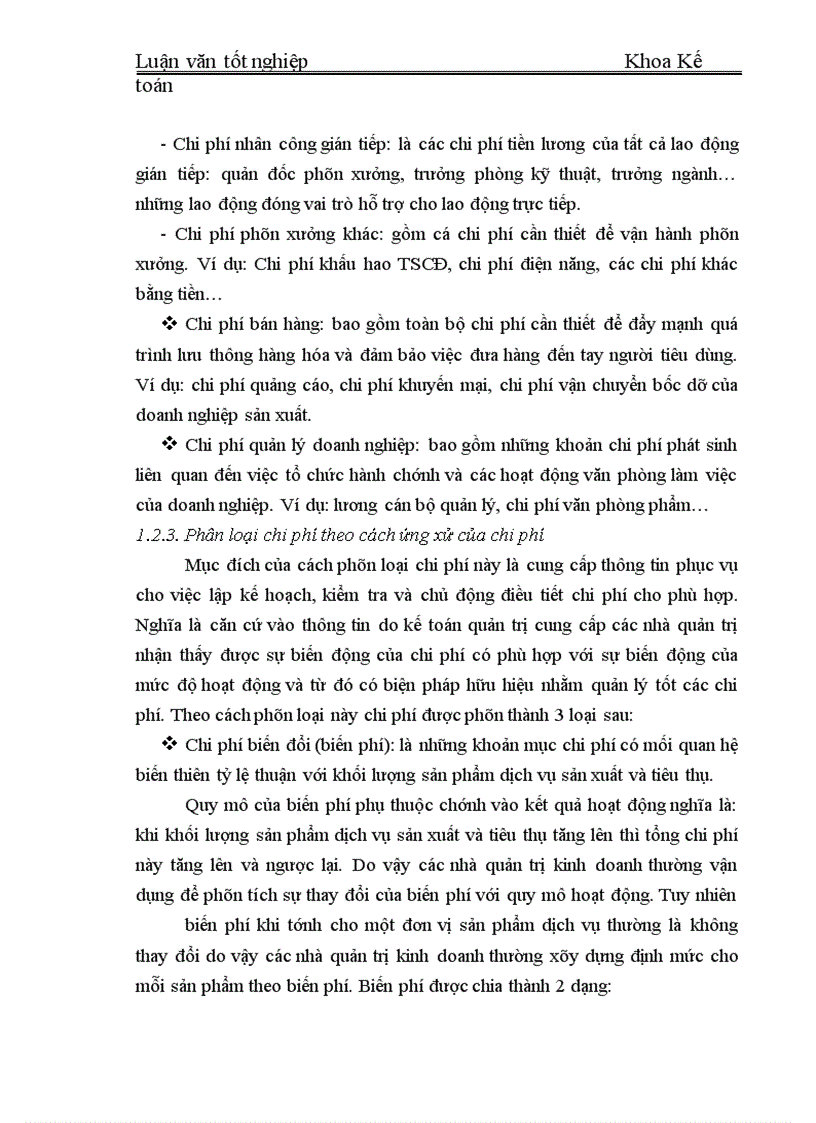 Luận văn tốt nghiệp Khoa Kế toán

- Chi phí nhân công gián tiếp: là các chi phí tiền lương của tất cả lao động gián tiếp: quản đốc phõn xưởng, trưởng phòng kỹ thuật, trưởng ngành… những lao động đóng vai trò hỗ trợ cho lao động trực tiếp.

- Chi phí phõn xưởng khác: gồm cá chi phí cần thiết để vận hành phõn xưởng. Ví dụ: Chi phí khấu hao TSCĐ, chi phí điện năng, các chi phí khác bằng tiền…

❖ Chi phí bán hàng: bao gồm toàn bộ chi phí cần thiết để đẩy mạnh quá trình lưu thông hàng hóa và đảm bảo việc đưa hàng đến tay người tiêu dùng. Ví dụ: chi phí quảng cáo, chi phí khuyến mại, chi phí vận chuyển bốc dỡ của doanh nghiệp sản xuất.

❖ Chi phí quản lý doanh nghiệp: bao gồm những khoản chi phí phát sinh liên quan đến việc tổ chức hành chớnh và các hoạt động văn phòng làm việc của doanh nghiệp. Ví dụ: lương cán bộ quản lý, chi phí văn phòng phẩm…

1.2.3. Phân loại chi phí theo cách ứng xử của chi phí

Mục đích của cách phõn loại chi phí này là cung cấp thông tin phục vụ cho việc lập kế hoạch, kiểm tra và chủ động điều tiết chi phí cho phù hợp. Nghĩa là căn cứ vào thông tin do kế toán quản trị cung cấp các nhà quản trị nhận thấy được sự biến động của chi phí có phù hợp với sự biến động của mức độ hoạt động và từ đó có biện pháp hữu hiệu nhằm quản lý tốt các chi phí. Theo cách phõn loại này chi phí được phõn thành 3 loại sau:

❖ Chi phí biến đổi (biến phí): là những khoản mục chi phí có mối quan hệ biến thiên tỷ lệ thuận với khối lượng sản phẩm dịch vụ sản xuất và tiêu thụ.

Quy mô của biến phí phụ thuộc chớnh vào kết quả hoạt động nghĩa là: khi khối lượng sản phẩm dịch vụ sản xuất và tiêu thụ tăng lên thì tổng chi phí này tăng lên và ngược lại. Do vậy các nhà quản trị kinh doanh thường vận dụng để phõn tích sự thay đổi của biến phí với quy mô hoạt động. Tuy nhiên

biến phí khi tớnh cho một đơn vị sản phẩm dịch vụ thường là không thay đổi do vậy các nhà quản trị kinh doanh thường xõy dựng định mức cho mỗi sản phẩm theo biến phí. Biến phí được chia thành 2 dạng: